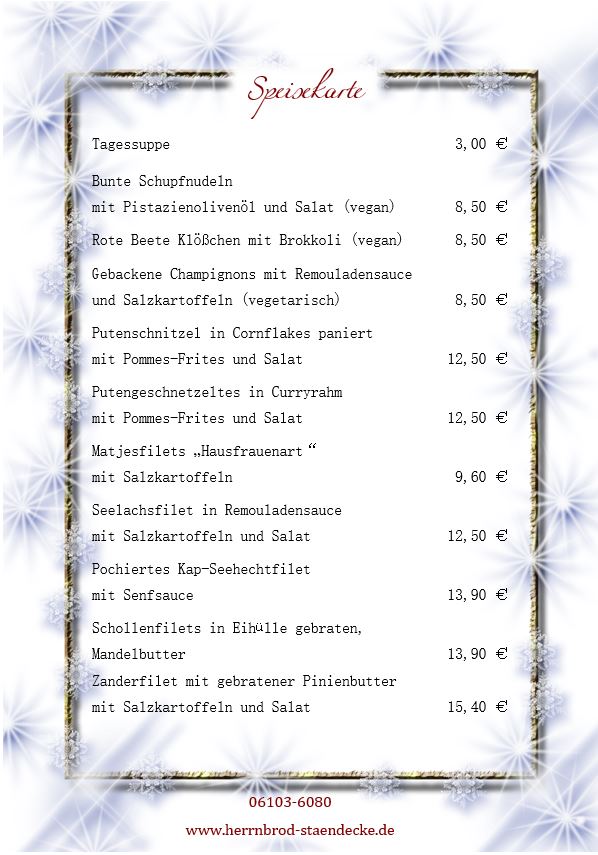 Speisekarte

Tagessuppe 3,00 €

Bunte Schupfnudeln
mit Pistazienolivenöl und Salat (vegan) 8,50 €

Rote Beete Klößchen mit Brokkoli (vegan) 8,50 €

Gebackene Champignons mit Remouladensauce
und Salzkartoffeln (vegetarisch) 8,50 €

Putenschnitzel in Cornflakes paniert
mit Pommes-Frites und Salat 12,50 €

Putengeschnetzeltes in Curryrahm
mit Pommes-Frites und Salat 12,50 €

Matjesfilets „Hausfrauenart“
mit Salzkartoffeln 9,60 €

Seelachsfilet in Remouladensauce
mit Salzkartoffeln und Salat 12,50 €

Pochiertes Kap-Seehechtfilet
mit Senfsauce 13,90 €

Schollenfilets in Eihülle gebraten,
Mandelbutter 13,90 €

Zanderfilet mit gebratener Pinienbutter
mit Salzkartoffeln und Salat 15,40 €

06103-6080

www.herrnbrod-staendecke.de